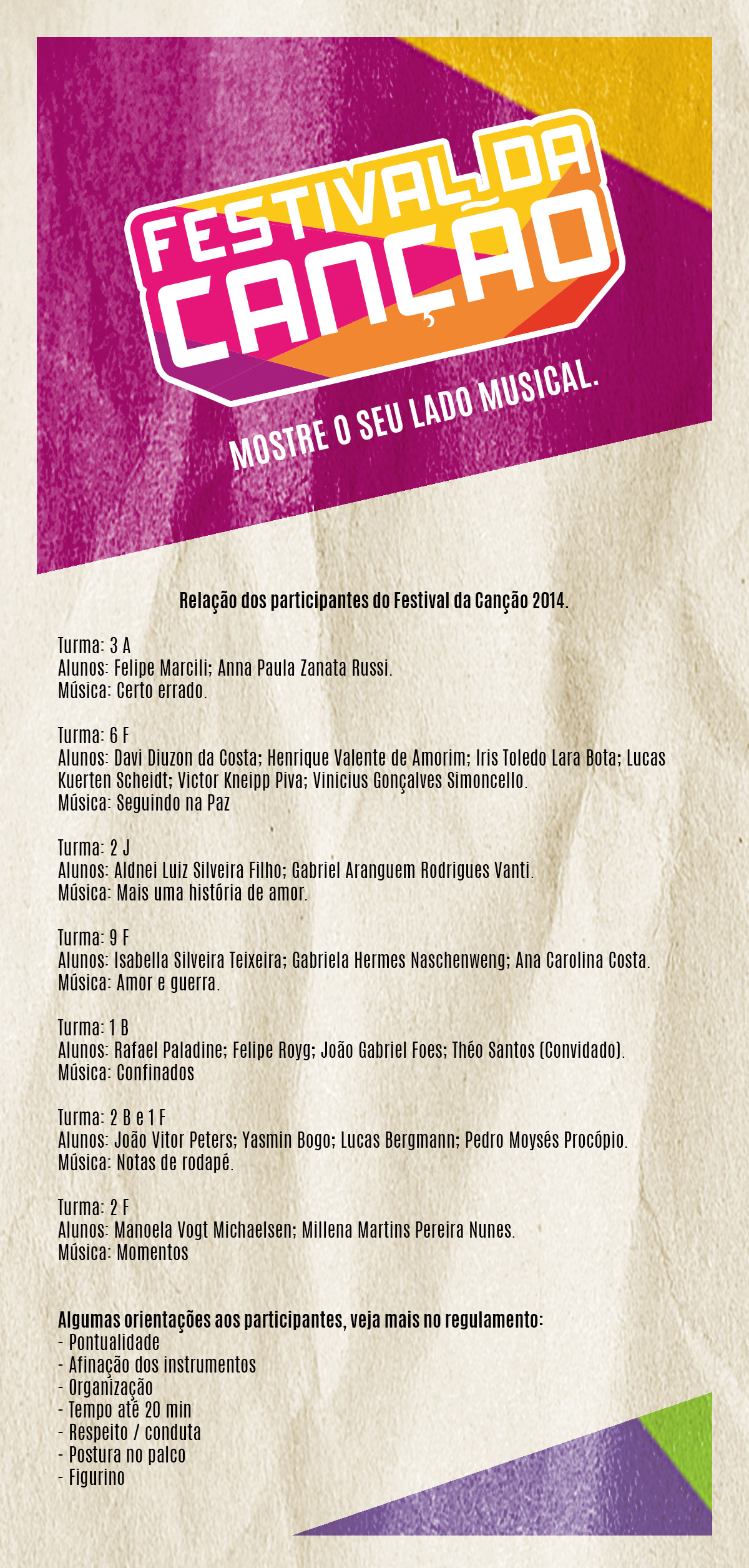 FESTIVAL DA CANÇÃO

MOSTRE O SEU LADO MUSICAL.

Relação dos participantes do Festival da Canção 2014.

Turma: 3 A
Alunos: Felipe Marcili; Anna Paula Zanata Russi.
Música: Certo errado.

Turma: 6 F
Alunos: Davi Diuzon da Costa; Henrique Valente de Amorim; Iris Toledo Lara Bota; Lucas Kuerten Scheidt; Victor Kneipp Piva; Vinicius Gonçalves Simoncello.
Música: Seguindo na Paz

Turma: 2 J
Alunos: Aldnei Luiz Silveira Filho; Gabriel Aranguem Rodrigues Vanti.
Música: Mais uma história de amor.

Turma: 9 F
Alunos: Isabella Silveira Teixeira; Gabriela Hermes Naschenweng; Ana Carolina Costa.
Música: Amor e guerra.

Turma: 1 B
Alunos: Rafael Paladine; Felipe Royg; João Gabriel Foes; Théo Santos (Convidado).
Música: Confinados

Turma: 2 B e 1 F
Alunos: João Vitor Peters; Yasmin Bogo; Lucas Bergmann; Pedro Moysés Procópio.
Música: Notas de rodapé.

Turma: 2 F
Alunos: Manoela Vogt Michaelsen; Millena Martins Pereira Nunes.
Música: Momentos

Algumas orientações aos participantes, veja mais no regulamento:
- Pontualidade
- Afinação dos instrumentos
- Organização
- Tempo até 20 min
- Respeito / conduta
- Postura no palco
- Figurino